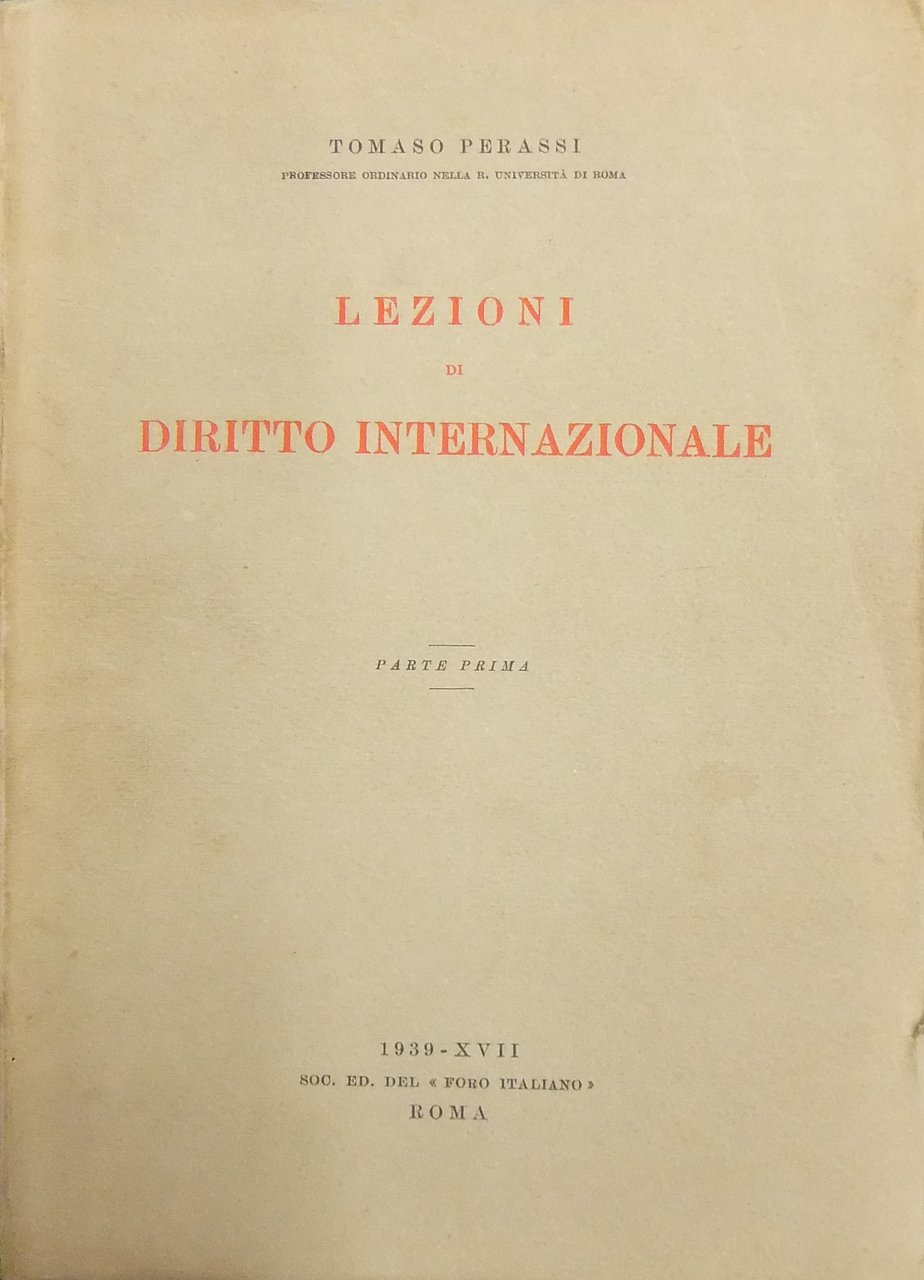 TOMASO PERASSI
PROFESSORE ORDINARIO NELLA R. UNIVERSITÀ DI ROMA

LEZIONI
DI
DIRITTO INTERNAZIONALE

PARTE PRIMA

1939 - XVII
SOC. ED. DEL « FORO ITALIANO »
ROMA